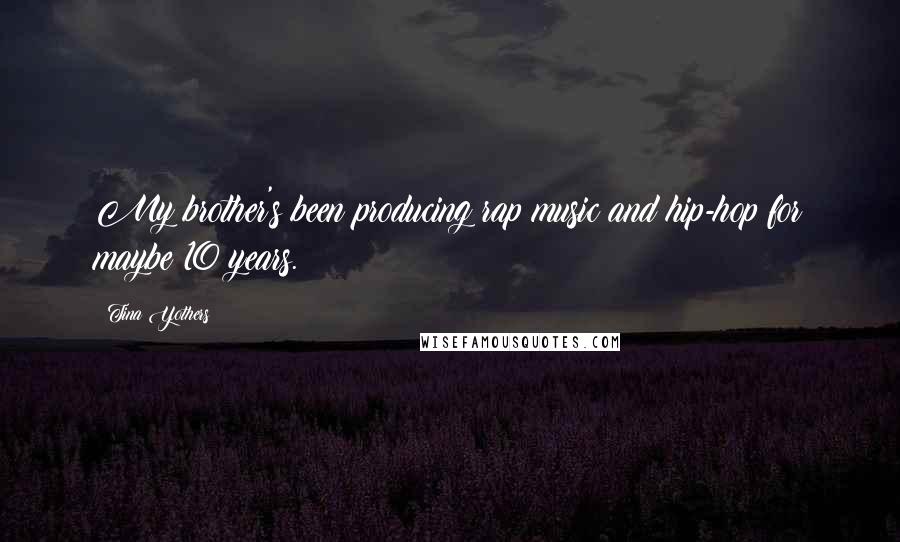 My brother's been producing rap music and hip-hop for maybe 10 years.

Tina Yothers

WISEFAMOUSQUOTES.COM